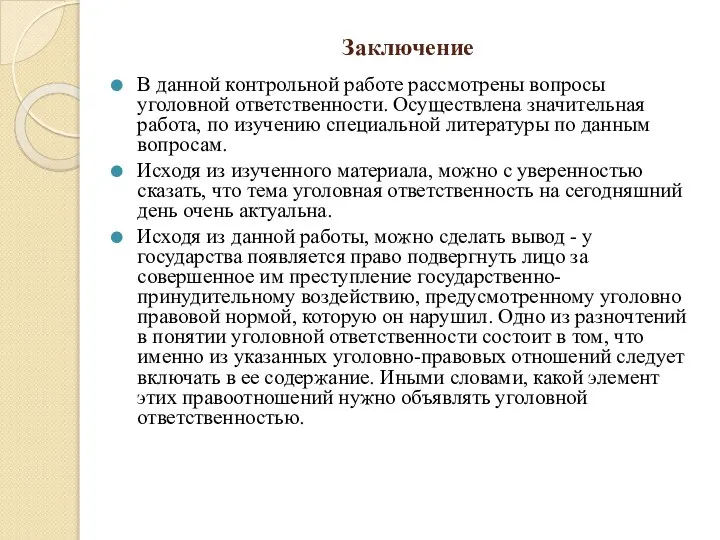 Заключение

В данной контрольной работе рассмотрены вопросы уголовной ответственности. Осуществлена значительная работа, по изучению специальной литературы по данным вопросам.

Исходя из изученного материала, можно с уверенностью сказать, что тема уголовная ответственность на сегодняшний день очень актуальна.

Исходя из данной работы, можно сделать вывод - у государства появляется право подвергнуть лицо за совершенное им преступление государственно-принудительному воздействию, предусмотренному уголовно правовой нормой, которую он нарушил. Одно из разночтений в понятии уголовной ответственности состоит в том, что именно из указанных уголовно-правовых отношений следует включать в ее содержание. Иными словами, какой элемент этих правоотношений нужно объявлять уголовной ответственностью.